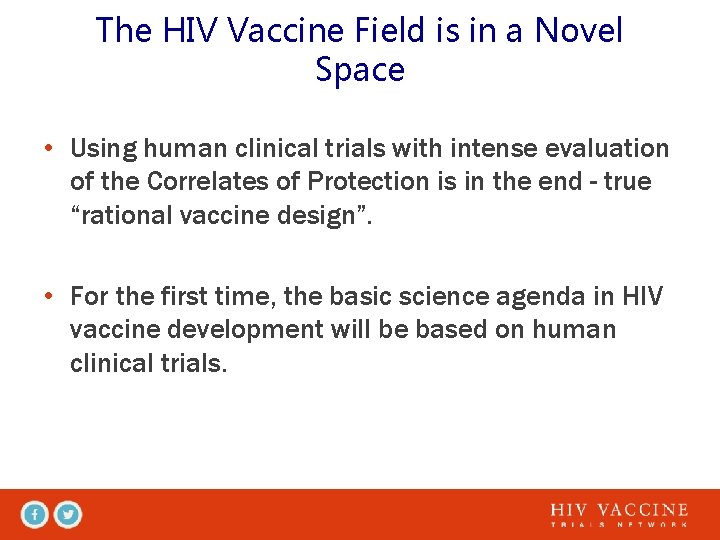 The HIV Vaccine Field is in a Novel Space

• Using human clinical trials with intense evaluation of the Correlates of Protection is in the end - true “rational vaccine design”.

• For the first time, the basic science agenda in HIV vaccine development will be based on human clinical trials.

HIV VACCINE
TRIALS NETWORK